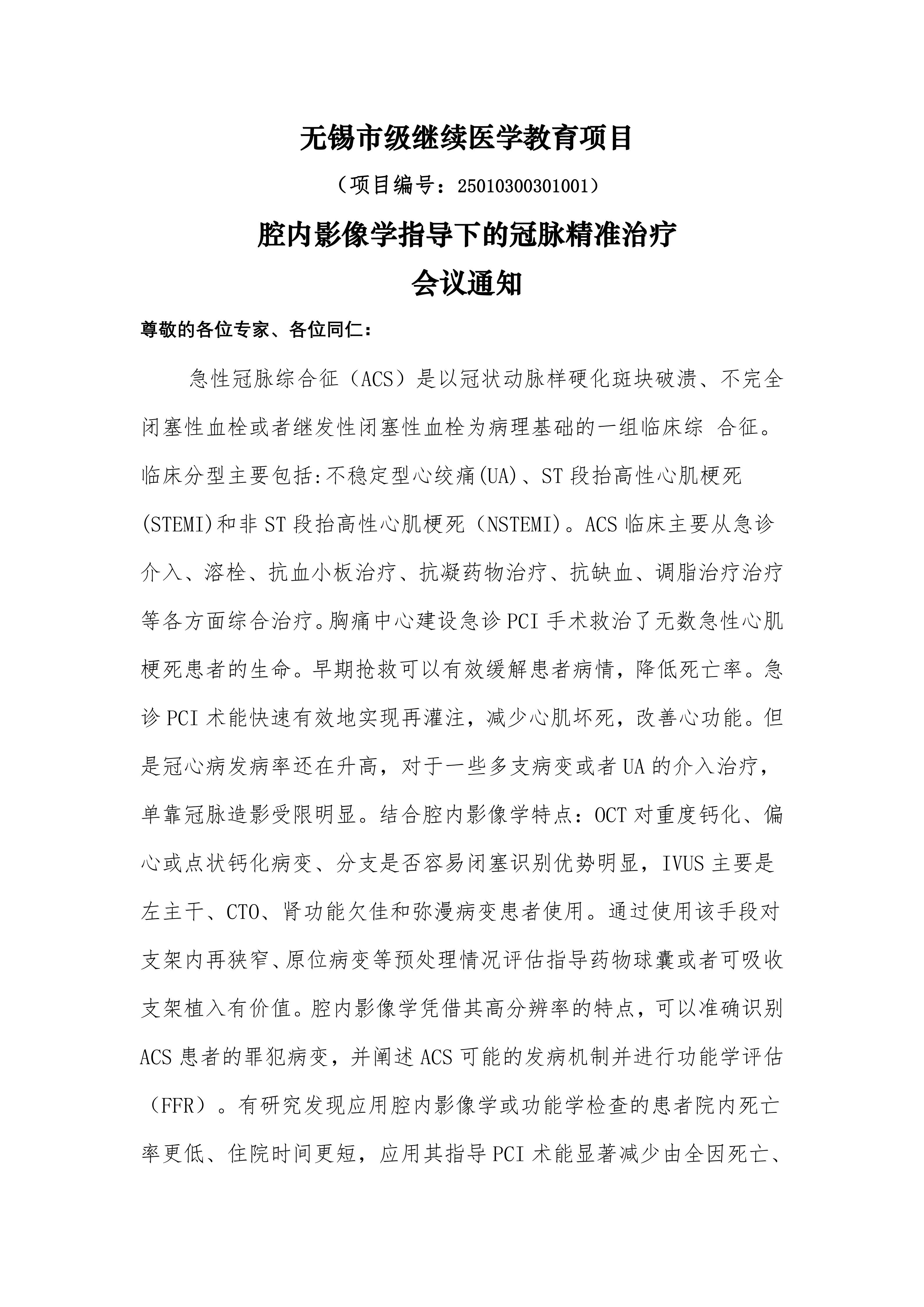 无锡市级继续医学教育项目

（项目编号：25010300301001）

腔内影像学指导下的冠脉精准治疗

会议通知

尊敬的各位专家、各位同仁：

急性冠脉综合征（ACS）是以冠状动脉样硬化斑块破溃、不完全闭塞性血栓或者继发性闭塞性血栓为病理基础的一组临床综 合征。临床分型主要包括:不稳定型心绞痛(UA)、ST 段抬高性心肌梗死(STEMI)和非 ST 段抬高性心肌梗死（NSTEMI)。ACS 临床主要从急诊介入、溶栓、抗血小板治疗、抗凝药物治疗、抗缺血、调脂治疗治疗等各方面综合治疗。胸痛中心建设急诊 PCI 手术救治了无数急性心肌梗死患者的生命。早期抢救可以有效缓解患者病情，降低死亡率。急诊 PCI 术能快速有效地实现再灌注，减少心肌坏死，改善心功能。但是冠心病发病率还在升高，对于一些多支病变或者 UA 的介入治疗，单靠冠脉造影受限明显。结合腔内影像学特点：OCT 对重度钙化、偏心或点状钙化病变、分支是否容易闭塞识别优势明显，IVUS 主要是左主干、CTO、肾功能欠佳和弥漫病变患者使用。通过使用该手段对支架内再狭窄、原位病变等预处理情况评估指导药物球囊或者可吸收支架植入有价值。腔内影像学凭借其高分辨率的特点，可以准确识别 ACS 患者的罪犯病变，并阐述 ACS 可能的发病机制并进行功能学评估（FFR）。有研究发现应用腔内影像学或功能学检查的患者院内死亡率更低、住院时间更短，应用其指导 PCI 术能显著减少由全因死亡、